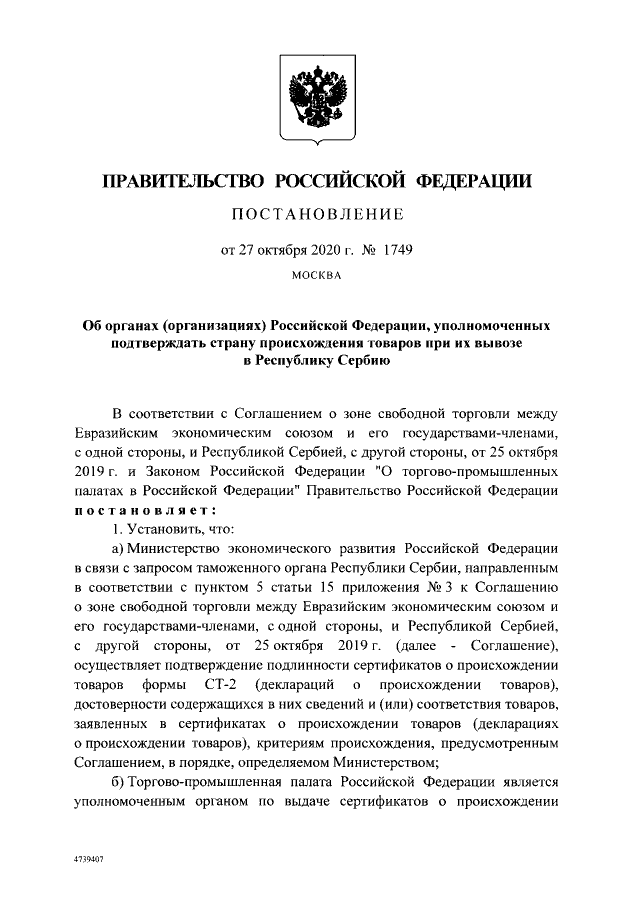 ПРАВИТЕЛЬСТВО РОССИЙСКОЙ ФЕДЕРАЦИИ

ПОСТАНОВЛЕНИЕ

от 27 октября 2020 г. № 1749

МОСКВА

Об органах (организациях) Российской Федерации, уполномоченных подтверждать страну происхождения товаров при их вывозе в Республику Сербию

В соответствии с Соглашением о зоне свободной торговли между Евразийским экономическим союзом и его государствами-членами, с одной стороны, и Республикой Сербией, с другой стороны, от 25 октября 2019 г. и Законом Российской Федерации "О торгово-промышленных палатах в Российской Федерации" Правительство Российской Федерации постановляет:

1. Установить, что:

а) Министерство экономического развития Российской Федерации в связи с запросом таможенного органа Республики Сербии, направленным в соответствии с пунктом 5 статьи 15 приложения № 3 к Соглашению о зоне свободной торговли между Евразийским экономическим союзом и его государствами-членами, с одной стороны, и Республикой Сербией, с другой стороны, от 25 октября 2019 г. (далее - Соглашение), осуществляет подтверждение подлинности сертификатов о происхождении товаров формы СТ-2 (деклараций о происхождении товаров), достоверности содержащихся в них сведений и (или) соответствия товаров, заявленных в сертификатах о происхождении товаров (декларациях о происхождении товаров), критериям происхождения, предусмотренным Соглашением, в порядке, определяемом Министерством;

б) Торгово-промышленная палата Российской Федерации является уполномоченным органом по выдаче сертификатов о происхождении

4739407